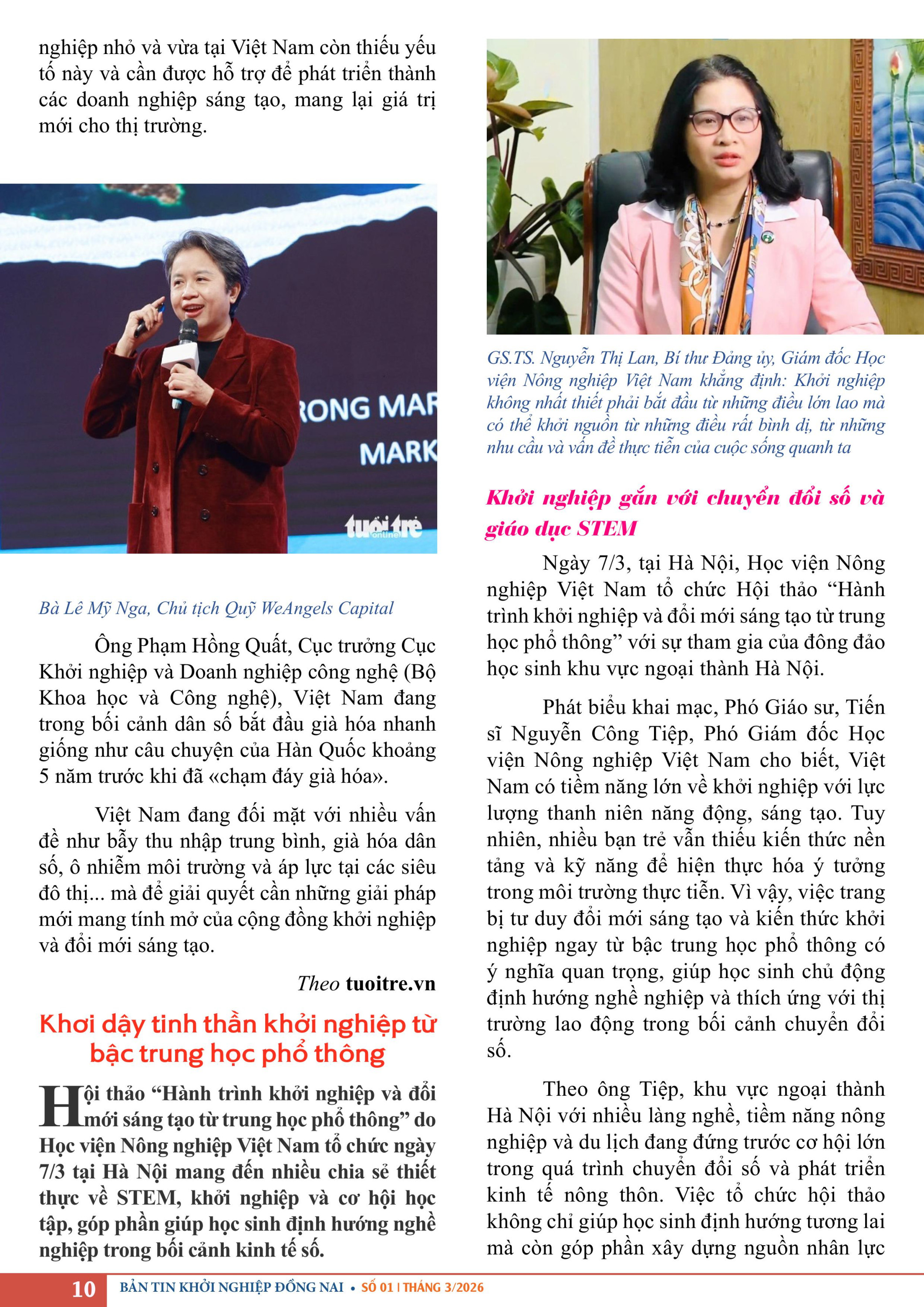 nghiệp nhỏ và vừa tại Việt Nam còn thiếu yếu tố này và cần được hỗ trợ để phát triển thành các doanh nghiệp sáng tạo, mang lại giá trị mới cho thị trường.

RONG MAR
MARK
tuổi trẻ online

Bà Lê Mỹ Nga, Chủ tịch Quỹ WeAngels Capital

Ông Phạm Hồng Quất, Cục trưởng Cục Khởi nghiệp và Doanh nghiệp công nghệ (Bộ Khoa học và Công nghệ), Việt Nam đang trong bối cảnh dân số bắt đầu già hóa nhanh giống như câu chuyện của Hàn Quốc khoảng 5 năm trước khi đã «chạm đáy già hóa».

Việt Nam đang đối mặt với nhiều vấn đề như bẫy thu nhập trung bình, già hóa dân số, ô nhiễm môi trường và áp lực tại các siêu đô thị... mà để giải quyết cần những giải pháp mới mang tính mở của cộng đồng khởi nghiệp và đổi mới sáng tạo.

Theo tuoitre.vn

Khơi dậy tinh thần khởi nghiệp từ bậc trung học phổ thông

Hội thảo “Hành trình khởi nghiệp và đổi mới sáng tạo từ trung học phổ thông” do Học viện Nông nghiệp Việt Nam tổ chức ngày 7/3 tại Hà Nội mang đến nhiều chia sẻ thiết thực về STEM, khởi nghiệp và cơ hội học tập, góp phần giúp học sinh định hướng nghề nghiệp trong bối cảnh kinh tế số.

GS.TS. Nguyễn Thị Lan, Bí thư Đảng ủy, Giám đốc Học viện Nông nghiệp Việt Nam khẳng định: Khởi nghiệp không nhất thiết phải bắt đầu từ những điều lớn lao mà có thể khởi nguồn từ những điều rất bình dị, từ những nhu cầu và vấn đề thực tiễn của cuộc sống quanh ta

Khởi nghiệp gắn với chuyển đổi số và giáo dục STEM

Ngày 7/3, tại Hà Nội, Học viện Nông nghiệp Việt Nam tổ chức Hội thảo “Hành trình khởi nghiệp và đổi mới sáng tạo từ trung học phổ thông” với sự tham gia của đông đảo học sinh khu vực ngoại thành Hà Nội.

Phát biểu khai mạc, Phó Giáo sư, Tiến sĩ Nguyễn Công Tiệp, Phó Giám đốc Học viện Nông nghiệp Việt Nam cho biết, Việt Nam có tiềm năng lớn về khởi nghiệp với lực lượng thanh niên năng động, sáng tạo. Tuy nhiên, nhiều bạn trẻ vẫn thiếu kiến thức nền tảng và kỹ năng để hiện thực hóa ý tưởng trong môi trường thực tiễn. Vì vậy, việc trang bị tư duy đổi mới sáng tạo và kiến thức khởi nghiệp ngay từ bậc trung học phổ thông có ý nghĩa quan trọng, giúp học sinh chủ động định hướng nghề nghiệp và thích ứng với thị trường lao động trong bối cảnh chuyển đổi số.

Theo ông Tiệp, khu vực ngoại thành Hà Nội với nhiều làng nghề, tiềm năng nông nghiệp và du lịch đang đứng trước cơ hội lớn trong quá trình chuyển đổi số và phát triển kinh tế nông thôn. Việc tổ chức hội thảo không chỉ giúp học sinh định hướng tương lai mà còn góp phần xây dựng nguồn nhân lực

10 BẢN TIN KHỞI NGHIỆP ĐỒNG NAI • SỐ 01 | THÁNG 3/2026